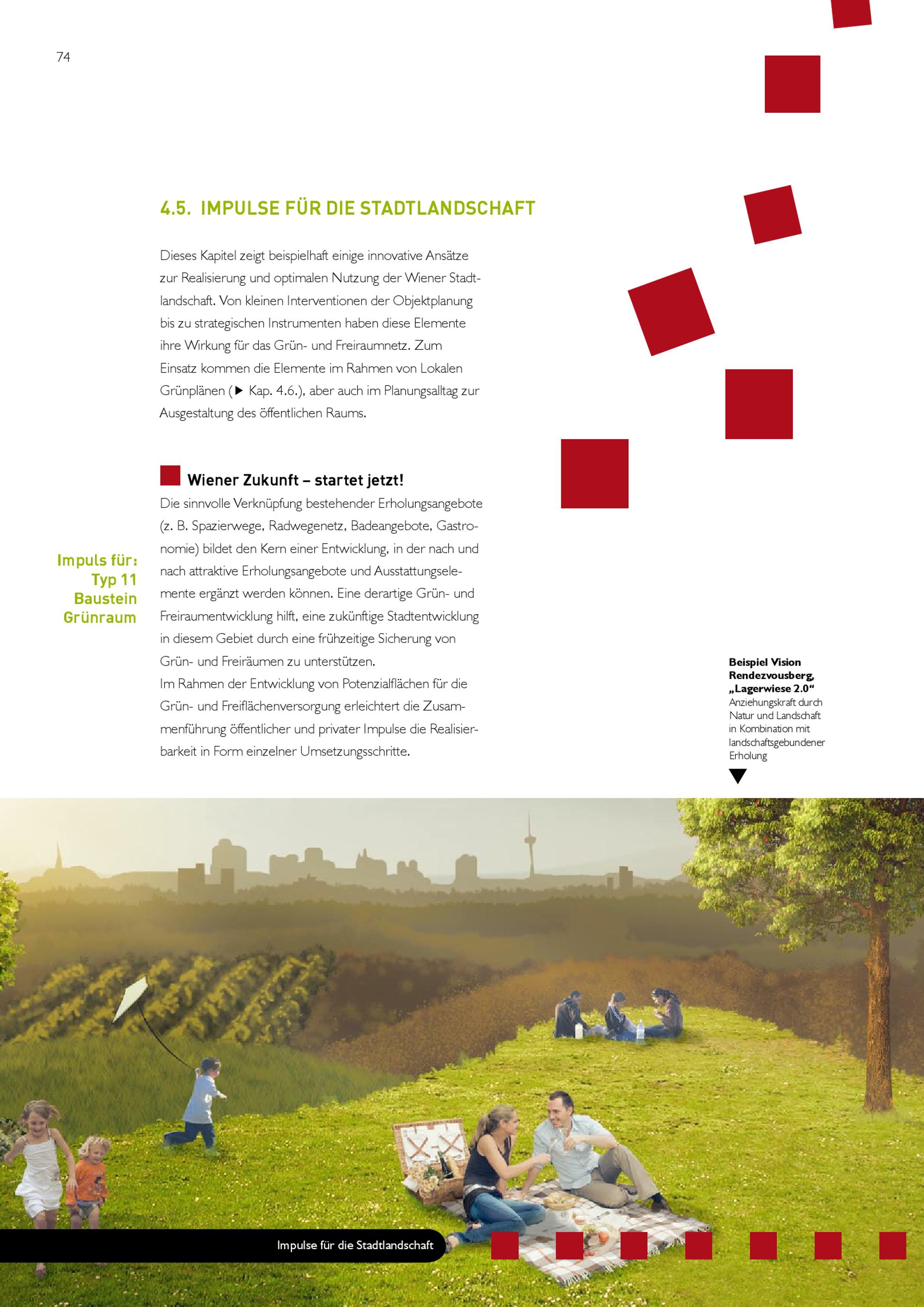 74

4.5. IMPULSE FÜR DIE STADTLANDSCHAFT

Dieses Kapitel zeigt beispielhaft einige innovative Ansätze zur Realisierung und optimalen Nutzung der Wiener Stadtlandschaft. Von kleinen Interventionen der Objektplanung bis zu strategischen Instrumenten haben diese Elemente ihre Wirkung für das Grün- und Freiraumnetz. Zum Einsatz kommen die Elemente im Rahmen von Lokalen Grünplänen (▶ Kap. 4.6.), aber auch im Planungsalltag zur Ausgestaltung des öffentlichen Raums.

Wiener Zukunft – startet jetzt!

Impuls für: Typ 11 Baustein Grünraum

Die sinnvolle Verknüpfung bestehender Erholungsangebote (z. B. Spazierwege, Radwegenetz, Badeangebote, Gastronomie) bildet den Kern einer Entwicklung, in der nach und nach attraktive Erholungsangebote und Ausstattungselemente ergänzt werden können. Eine derartige Grün- und Freiraumentwicklung hilft, eine zukünftige Stadtentwicklung in diesem Gebiet durch eine frühzeitige Sicherung von Grün- und Freiräumen zu unterstützen.
Im Rahmen der Entwicklung von Potenzialflächen für die Grün- und Freiflächenversorgung erleichtert die Zusammenführung öffentlicher und privater Impulse die Realisierbarkeit in Form einzelner Umsetzungsschritte.

Beispiel Vision Rendezvousberg, „Lagerwiese 2.0“
Anziehungskraft durch Natur und Landschaft in Kombination mit landschaftsgebundener Erholung

Impulse für die Stadtlandschaft